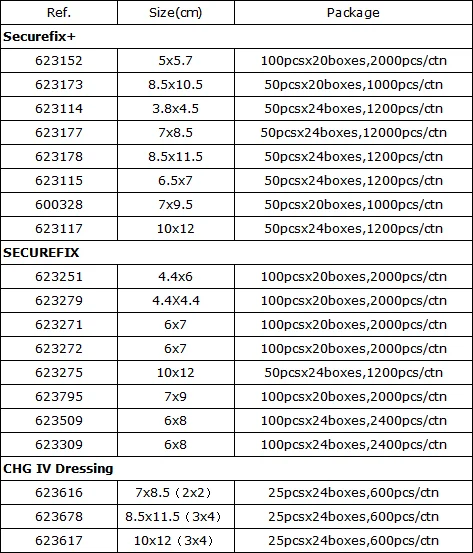 | Ref. | Size(cm) | Package |
|---|---|---|
| **Securefix+** | | |
| 623152 | 5x5.7 | 100pcsx20boxes,2000pcs/ctn |
| 623173 | 8.5x10.5 | 50pcsx20boxes,1000pcs/ctn |
| 623114 | 3.8x4.5 | 50pcsx24boxes,1200pcs/ctn |
| 623177 | 7x8.5 | 50pcsx24boxes,12000pcs/ctn |
| 623178 | 8.5x11.5 | 50pcsx24boxes,1200pcs/ctn |
| 623115 | 6.5x7 | 50pcsx24boxes,1200pcs/ctn |
| 600328 | 7x9.5 | 50pcsx20boxes,1000pcs/ctn |
| 623117 | 10x12 | 50pcsx24boxes,1200pcs/ctn |
| **SECUREFIX** | | |
| 623251 | 4.4x6 | 100pcsx20boxes,2000pcs/ctn |
| 623279 | 4.4X4.4 | 100pcsx20boxes,2000pcs/ctn |
| 623271 | 6x7 | 100pcsx20boxes,2000pcs/ctn |
| 623272 | 6x7 | 100pcsx20boxes,2000pcs/ctn |
| 623275 | 10x12 | 50pcsx24boxes,1200pcs/ctn |
| 623795 | 7x9 | 100pcsx20boxes,2000pcs/ctn |
| 623509 | 6x8 | 100pcsx24boxes,2400pcs/ctn |
| 623309 | 6x8 | 100pcsx24boxes,2400pcs/ctn |
| **CHG IV Dressing** | | |
| 623616 | 7x8.5（2x2） | 25pcsx24boxes,600pcs/ctn |
| 623678 | 8.5x11.5（3x4） | 25pcsx24boxes,600pcs/ctn |
| 623617 | 10x12（3x4） | 25pcsx24boxes,600pcs/ctn |